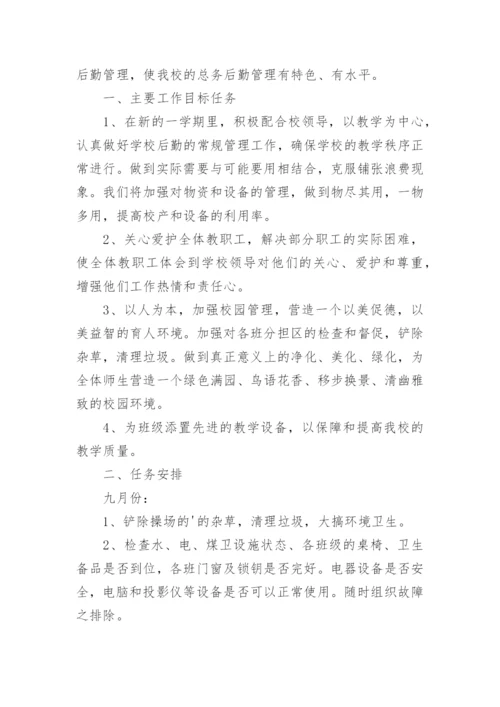 后勤管理，使我校的总务后勤管理有特色、有水平。

一、主要工作目标任务

1、在新的一学期里，积极配合校领导，以教学为中心，认真做好学校后勤的常规管理工作，确保学校的教学秩序正常进行。做到实际需要与可能要用相结合，克服铺张浪费现象。我们将加强对物资和设备的管理，做到物尽其用，一物多用，提高校产和设备的利用率。

2、关心爱护全体教职工，解决部分职工的实际困难，使全体教职工体会到学校领导对他们的关心、爱护和尊重，增强他们工作热情和责任心。

3、以人为本，加强校园管理，营造一个以美促德，以美益智的育人环境。加强对各班分担区的检查和督促，铲除杂草，清理垃圾。做到真正意义上的净化、美化、绿化，为全体师生营造一个绿色满园、鸟语花香、移步换景、清幽雅致的校园环境。

4、为班级添置先进的教学设备，以保障和提高我校的教学质量。

二、任务安排

九月份：

1、铲除操场的'的杂草，清理垃圾，大搞环境卫生。

2、检查水、电、煤卫设施状态、各班级的桌椅、卫生备品是否到位，各班门窗及锁钥是否完好。电器设备是否安全，电脑和投影仪等设备是否可以正常使用。随时组织故障之排除。